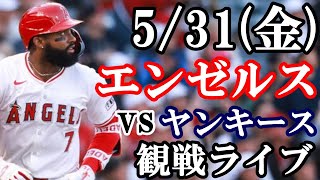 5/31(金)
エンゼルス
VS ヤンキース
観戦ライブ

ANGELS
7